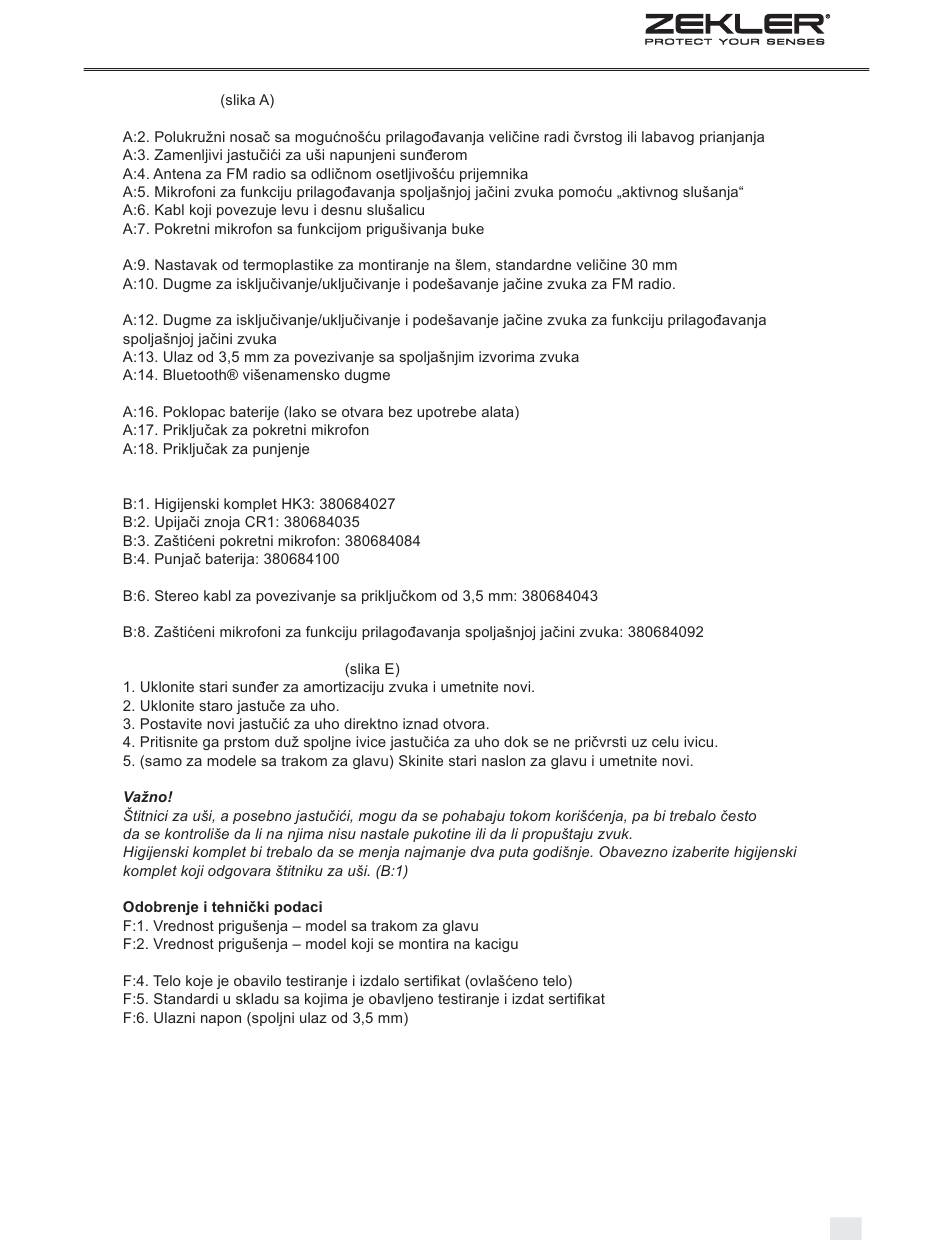 ZEKLER®
PROTECT YOUR SENSES

(slika A)

A:2. Polukružni nosač sa mogućnošću prilagođavanja veličine radi čvrstog ili labavog prianjanja
A:3. Zamenljivi jastučići za uši napunjeni sunđerom
A:4. Antena za FM radio sa odličnom osetljivošću prijemnika
A:5. Mikrofoni za funkciju prilagođavanja spoljašnjoj jačini zvuka pomoću „aktivnog slušanja“
A:6. Kabl koji povezuje levu i desnu slušalicu
A:7. Pokretni mikrofon sa funkcijom prigušivanja buke

A:9. Nastavak od termoplastike za montiranje na šlem, standardne veličine 30 mm
A:10. Dugme za isključivanje/uključivanje i podešavanje jačine zvuka za FM radio.

A:12. Dugme za isključivanje/uključivanje i podešavanje jačine zvuka za funkciju prilagođavanja spoljašnjoj jačini zvuka
A:13. Ulaz od 3,5 mm za povezivanje sa spoljašnjim izvorima zvuka
A:14. Bluetooth® višenamensko dugme

A:16. Poklopac baterije (lako se otvara bez upotrebe alata)
A:17. Priključak za pokretni mikrofon
A:18. Priključak za punjenje

B:1. Higijenski komplet HK3: 380684027
B:2. Upijači znoja CR1: 380684035
B:3. Zaštićeni pokretni mikrofon: 380684084
B:4. Punjač baterija: 380684100

B:6. Stereo kabl za povezivanje sa priključkom od 3,5 mm: 380684043

B:8. Zaštićeni mikrofoni za funkciju prilagođavanja spoljašnjoj jačini zvuka: 380684092

(slika E)
1. Uklonite stari sunđer za amortizaciju zvuka i umetnite novi.
2. Uklonite staro jastuče za uho.
3. Postavite novi jastučić za uho direktno iznad otvora.
4. Pritisnite ga prstom duž spoljne ivice jastučića za uho dok se ne pričvrsti uz celu ivicu.
5. (samo za modele sa trakom za glavu) Skinite stari naslon za glavu i umetnite novi.

Važno!
Štitnici za uši, a posebno jastučići, mogu da se pohabaju tokom korišćenja, pa bi trebalo često da se kontroliše da li na njima nisu nastale pukotine ili da li propuštaju zvuk.
Higijenski komplet bi trebalo da se menja najmanje dva puta godišnje. Obavezno izaberite higijenski komplet koji odgovara štitniku za uši. (B:1)

Odobrenje i tehnički podaci
F:1. Vrednost prigušenja – model sa trakom za glavu
F:2. Vrednost prigušenja – model koji se montira na kacigu

F:4. Telo koje je obavilo testiranje i izdalo sertifikat (ovlašćeno telo)
F:5. Standardi u skladu sa kojima je obavljeno testiranje i izdat sertifikat
F:6. Ulazni napon (spoljni ulaz od 3,5 mm)